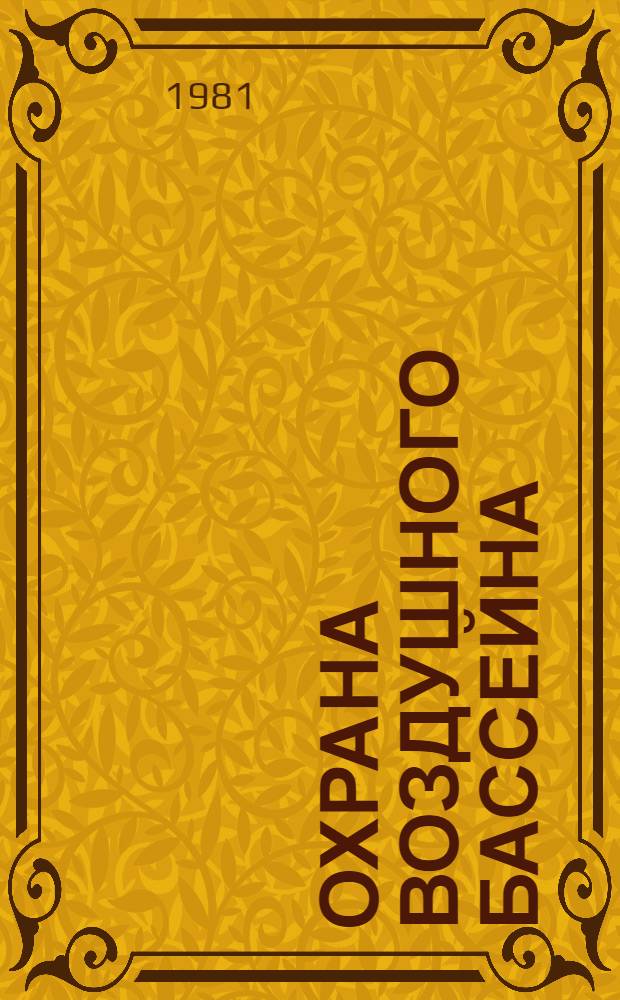 1981

ОХРАНА ВОЗДУШНОГО БАССЕЙНА